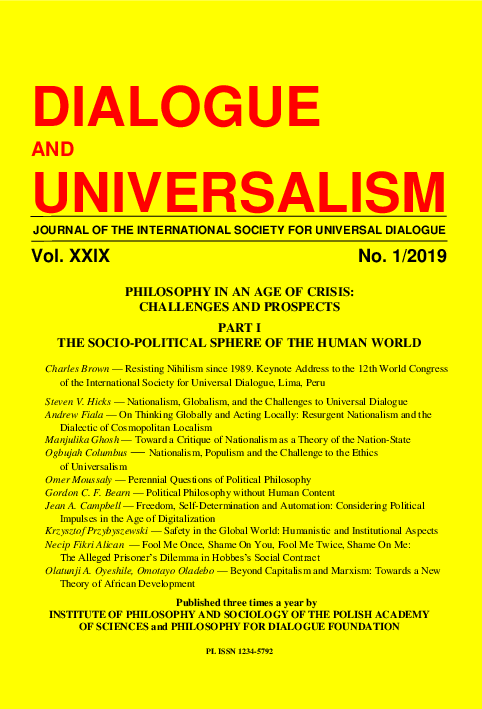 DIALOGUE
AND
UNIVERSALISM

JOURNAL OF THE INTERNATIONAL SOCIETY FOR UNIVERSAL DIALOGUE

Vol. XXIX No. 1/2019

PHILOSOPHY IN AN AGE OF CRISIS: CHALLENGES AND PROSPECTS

PART I
THE SOCIO-POLITICAL SPHERE OF THE HUMAN WORLD

Charles Brown — Resisting Nihilism since 1989. Keynote Address to the 12th World Congress of the International Society for Universal Dialogue, Lima, Peru

Steven V. Hicks — Nationalism, Globalism, and the Challenges to Universal Dialogue
Andrew Fiala — On Thinking Globally and Acting Locally: Resurgent Nationalism and the Dialectic of Cosmopolitan Localism
Manjulika Ghosh — Toward a Critique of Nationalism as a Theory of the Nation-State
Ogbujah Columbus — Nationalism, Populism and the Challenge to the Ethics of Universalism
Omer Moussaly — Perennial Questions of Political Philosophy
Gordon C. F. Bearn — Political Philosophy without Human Content
Jean A. Campbell — Freedom, Self-Determination and Automation: Considering Political Impulses in the Age of Digitalization
Krzysztof Przybyszewski — Safety in the Global World: Humanistic and Institutional Aspects
Necip Fikri Alican — Fool Me Once, Shame On You, Fool Me Twice, Shame On Me: The Alleged Prisoner's Dilemma in Hobbes's Social Contract
Olatunji A. Oyeshile, Omotayo Oladebo — Beyond Capitalism and Marxism: Towards a New Theory of African Development

Published three times a year by
INSTITUTE OF PHILOSOPHY AND SOCIOLOGY OF THE POLISH ACADEMY OF SCIENCES and PHILOSOPHY FOR DIALOGUE FOUNDATION

PL ISSN 1234-5792